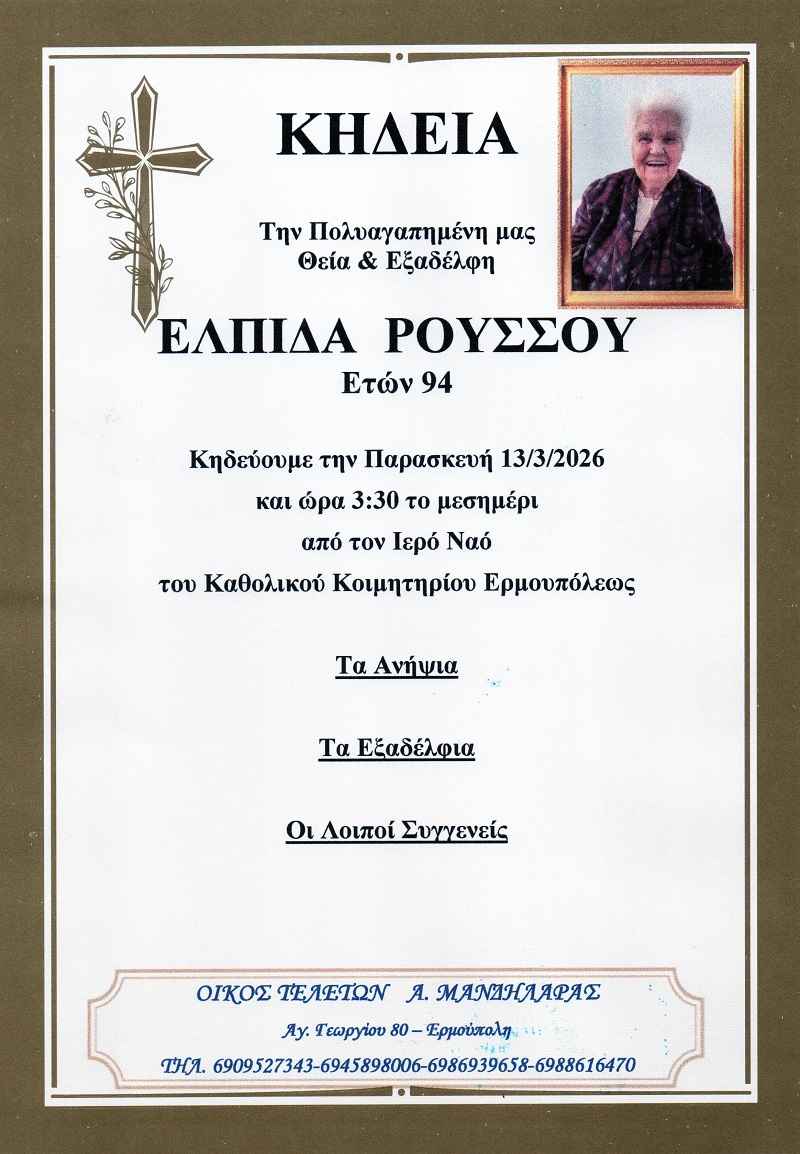 ΚΗΔΕΙΑ

Την Πολυαγαπημένη μας
Θεία & Εξαδέλφη

ΕΛΠΙΔΑ ΡΟΥΣΣΟΥ
Ετών 94

Κηδεύουμε την Παρασκευή 13/3/2026
και ώρα 3:30 το μεσημέρι
από τον Ιερό Ναό
του Καθολικού Κοιμητηρίου Ερμουπόλεως

Τα Ανήψια

Τα Εξαδέλφια

Οι Λοιποί Συγγενείς

ΟΙΚΟΣ ΤΕΛΕΤΩΝ Α. ΜΑΝΔΗΛΑΡΑΣ
Αγ. Γεωργίου 80 – Ερμούπολη
ΤΗΛ. 6909527343-6945898006-6986939658-6988616470